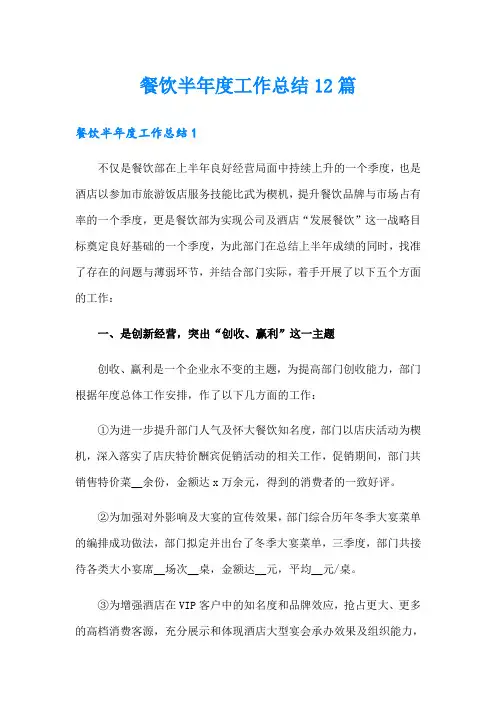 餐饮半年度工作总结12篇

餐饮半年度工作总结1

不仅是餐饮部在上半年良好经营局面中持续上升的一个季度，也是酒店以参加市旅游饭店服务技能比武为楔机，提升餐饮品牌与市场占有率的一个季度，更是餐饮部为实现公司及酒店“发展餐饮”这一战略目标奠定良好基础的一个季度，为此部门在总结上半年成绩的同时，找准了存在的问题与薄弱环节，并结合部门实际，着手开展了以下五个方面的工作：

一、是创新经营，突出“创收、赢利”这一主题

创收、赢利是一个企业永不变的主题，为提高部门创收能力，部门根据年度总体工作安排，作了以下几方面的工作：

①为进一步提升部门人气及怀大餐饮知名度，部门以店庆活动为楔机，深入落实了店庆特价酬宾促销活动的相关工作，促销期间，部门共销售特价菜__余份，金额达x万余元，得到的消费者的一致好评。

②为加强对外影响及大宴的宣传效果，部门综合历年冬季大宴菜单的编排成功做法，部门拟定并出台了冬季大宴菜单，三季度，部门共接待各类大小宴席__场次__桌，金额达__元，平均__元/桌。

③为增强酒店在VIP客户中的知名度和品牌效应，抢占更大、更多的高档消费客源，充分展示和体现酒店大型宴会承办效果及组织能力，